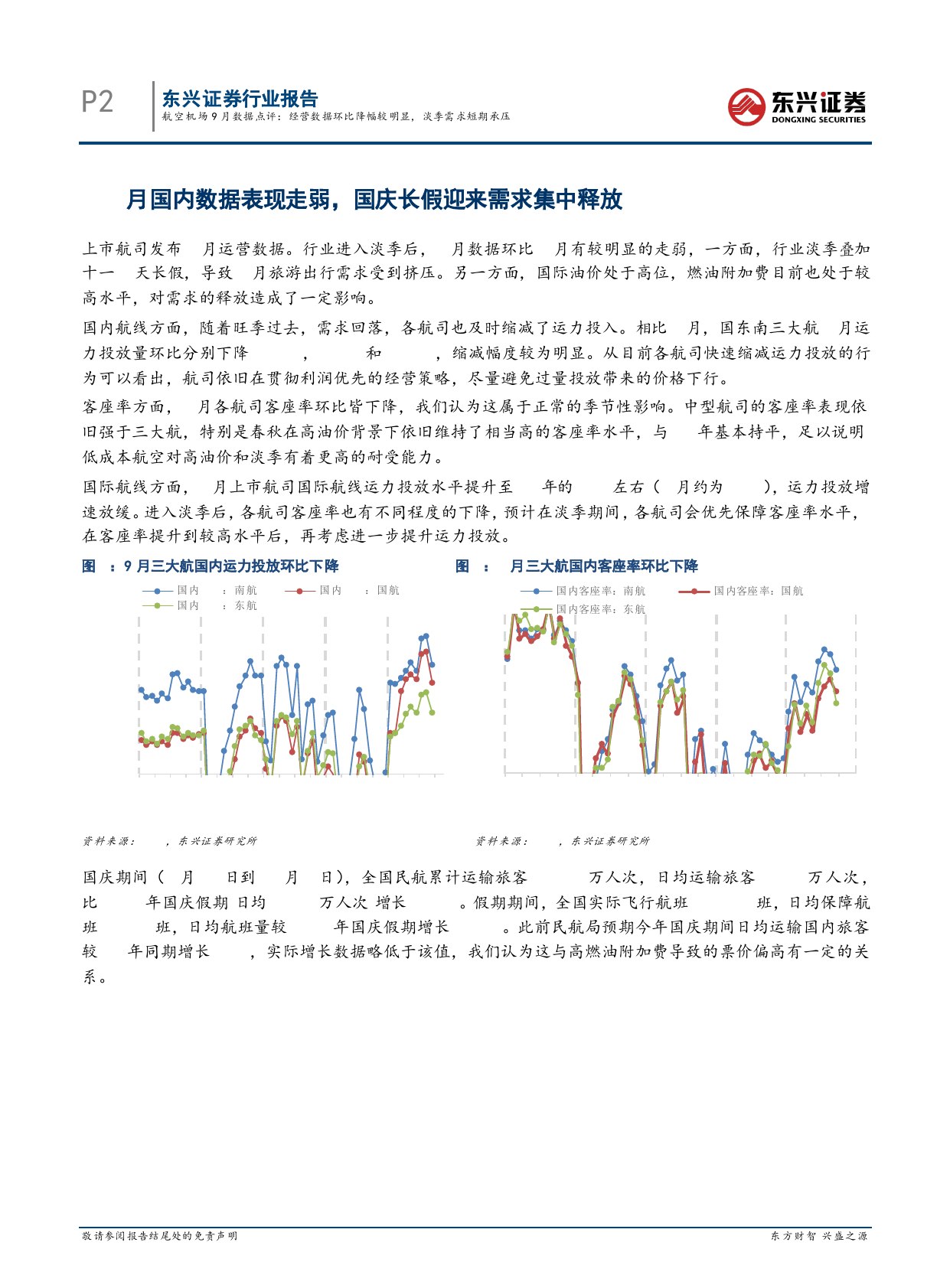 P2

东兴证券行业报告

航空机场9月数据点评：经营数据环比降幅较明显，淡季需求短期承压

东兴证券
DONGXING SECURITIES

月国内数据表现走弱，国庆长假迎来需求集中释放

上市航司发布 月运营数据。行业进入淡季后， 月数据环比 月有较明显的走弱，一方面，行业淡季叠加十一 天长假，导致 月旅游出行需求受到挤压。另一方面，国际油价处于高位，燃油附加费目前也处于较高水平，对需求的释放造成了一定影响。

国内航线方面，随着旺季过去，需求回落，各航司也及时缩减了运力投入。相比 月，国东南三大航 月运力投放量环比分别下降 ， 和 ，缩减幅度较为明显。从目前各航司快速缩减运力投放的行为可以看出，航司依旧在贯彻利润优先的经营策略，尽量避免过量投放带来的价格下行。

客座率方面， 月各航司客座率环比皆下降，我们认为这属于正常的季节性影响。中型航司的客座率表现依旧强于三大航，特别是春秋在高油价背景下依旧维持了相当高的客座率水平，与 年基本持平，足以说明低成本航空对高油价和淡季有着更高的耐受能力。

国际航线方面， 月上市航司国际航线运力投放水平提升至 年的 左右（ 月约为 ），运力投放增速放缓。进入淡季后，各航司客座率也有不同程度的下降，预计在淡季期间，各航司会优先保障客座率水平，在客座率提升到较高水平后，再考虑进一步提升运力投放。

图 ：9月三大航国内运力投放环比下降

国内 ：南航 国内 ：国航 国内 ：东航

资料来源： ，东兴证券研究所

图 ： 月三大航国内客座率环比下降

国内客座率：南航 国内客座率：国航 国内客座率：东航

资料来源： ，东兴证券研究所

国庆期间（ 月 日到 月 日），全国民航累计运输旅客 万人次，日均运输旅客 万人次，比 年国庆假期 日均 万人次 增长 。假期期间，全国实际飞行航班 班，日均保障航班 班，日均航班量较 年国庆假期增长 。此前民航局预期今年国庆期间日均运输国内旅客较 年同期增长 ，实际增长数据略低于该值，我们认为这与高燃油附加费导致的票价偏高有一定的关系。

敬请参阅报告结尾处的免责声明

东方财智 兴盛之源